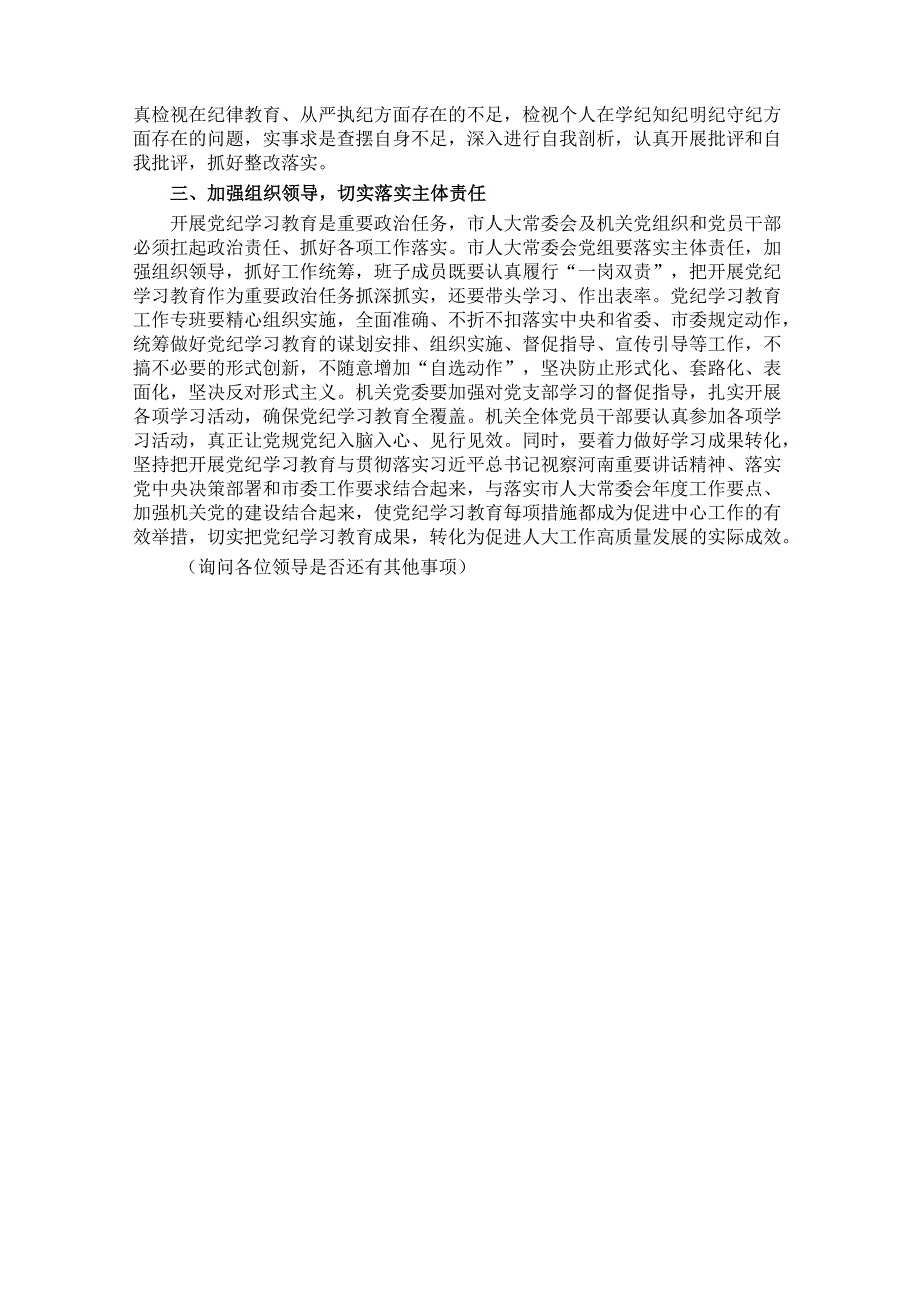 真检视在纪律教育、从严执纪方面存在的不足，检视个人在学纪知纪明纪守纪方面存在的问题，实事求是查摆自身不足，深入进行自我剖析，认真开展批评和自我批评，抓好整改落实。

三、加强组织领导，切实落实主体责任

开展党纪学习教育是重要政治任务，市人大常委会及机关党组织和党员干部必须扛起政治责任、抓好各项工作落实。市人大常委会党组要落实主体责任，加强组织领导，抓好工作统筹，班子成员既要认真履行“一岗双责”，把开展党纪学习教育作为重要政治任务抓深抓实，还要带头学习、作出表率。党纪学习教育工作专班要精心组织实施，全面准确、不折不扣落实中央和省委、市委规定动作，统筹做好党纪学习教育的谋划安排、组织实施、督促指导、宣传引导等工作，不搞不必要的形式创新，不随意增加“自选动作”，坚决防止形式化、套路化、表面化，坚决反对形式主义。机关党委要加强对党支部学习的督促指导，扎实开展各项学习活动，确保党纪学习教育全覆盖。机关全体党员干部要认真参加各项学习活动，真正让党规党纪入脑入心、见行见效。同时，要着力做好学习成果转化，坚持把开展党纪学习教育与贯彻落实习近平总书记视察河南重要讲话精神、落实党中央决策部署和市委工作要求结合起来，与落实市人大常委会年度工作要点、加强机关党的建设结合起来，使党纪学习教育每项措施都成为促进中心工作的有效举措，切实把党纪学习教育成果，转化为促进人大工作高质量发展的实际成效。

（询问各位领导是否还有其他事项）